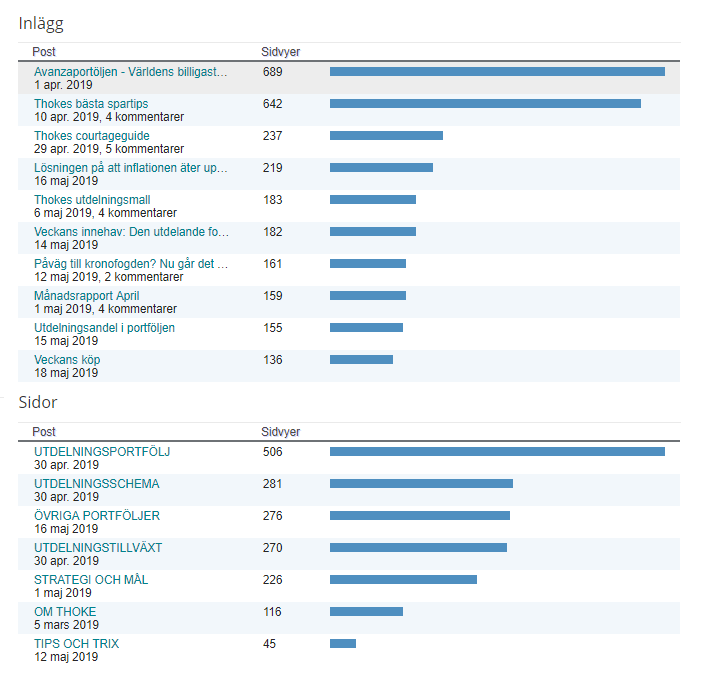 Inlägg

| Post | Sidvyer |
|---|---|
| Avanzaportöljen - Världens billigast… 1 apr. 2019 | 689 |
| Thokes bästa spartips 10 apr. 2019, 4 kommentarer | 642 |
| Thokes courtageguide 29 apr. 2019, 5 kommentarer | 237 |
| Lösningen på att inflationen äter up… 16 maj 2019 | 219 |
| Thokes utdelningsmall 6 maj 2019, 4 kommentarer | 183 |
| Veckans innehav: Den utdelande fo… 14 maj 2019 | 182 |
| Påväg till kronofogden? Nu går det … 12 maj 2019, 2 kommentarer | 161 |
| Månadsrapport April 1 maj 2019, 4 kommentarer | 159 |
| Utdelningsandel i portföljen 15 maj 2019 | 155 |
| Veckans köp 18 maj 2019 | 136 |

Sidor

| Post | Sidvyer |
|---|---|
| UTDELNINGSPORTFÖLJ 30 apr. 2019 | 506 |
| UTDELNINGSSCHEMA 30 apr. 2019 | 281 |
| ÖVRIGA PORTFÖLJER 16 maj 2019 | 276 |
| UTDELNINGSTILLVÄXT 30 apr. 2019 | 270 |
| STRATEGI OCH MÅL 1 maj 2019 | 226 |
| OM THOKE 5 mars 2019 | 116 |
| TIPS OCH TRIX 12 maj 2019 | 45 |